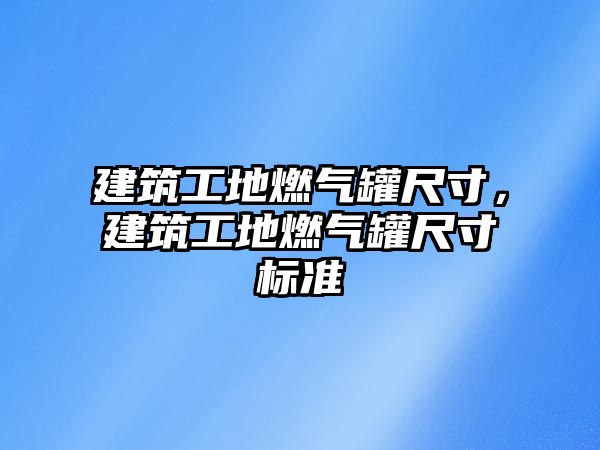 建筑工地燃气罐尺寸，建筑工地燃气罐尺寸标准